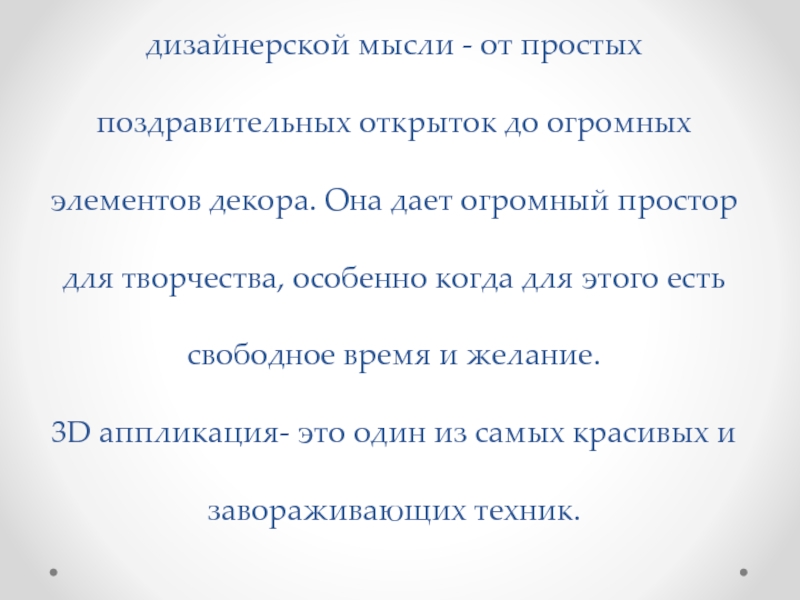 дизайнерской мысли - от простых поздравительных открыток до огромных элементов декора. Она дает огромный простор для творчества, особенно когда для этого есть свободное время и желание.

3D аппликация- это один из самых красивых и завораживающих техник.